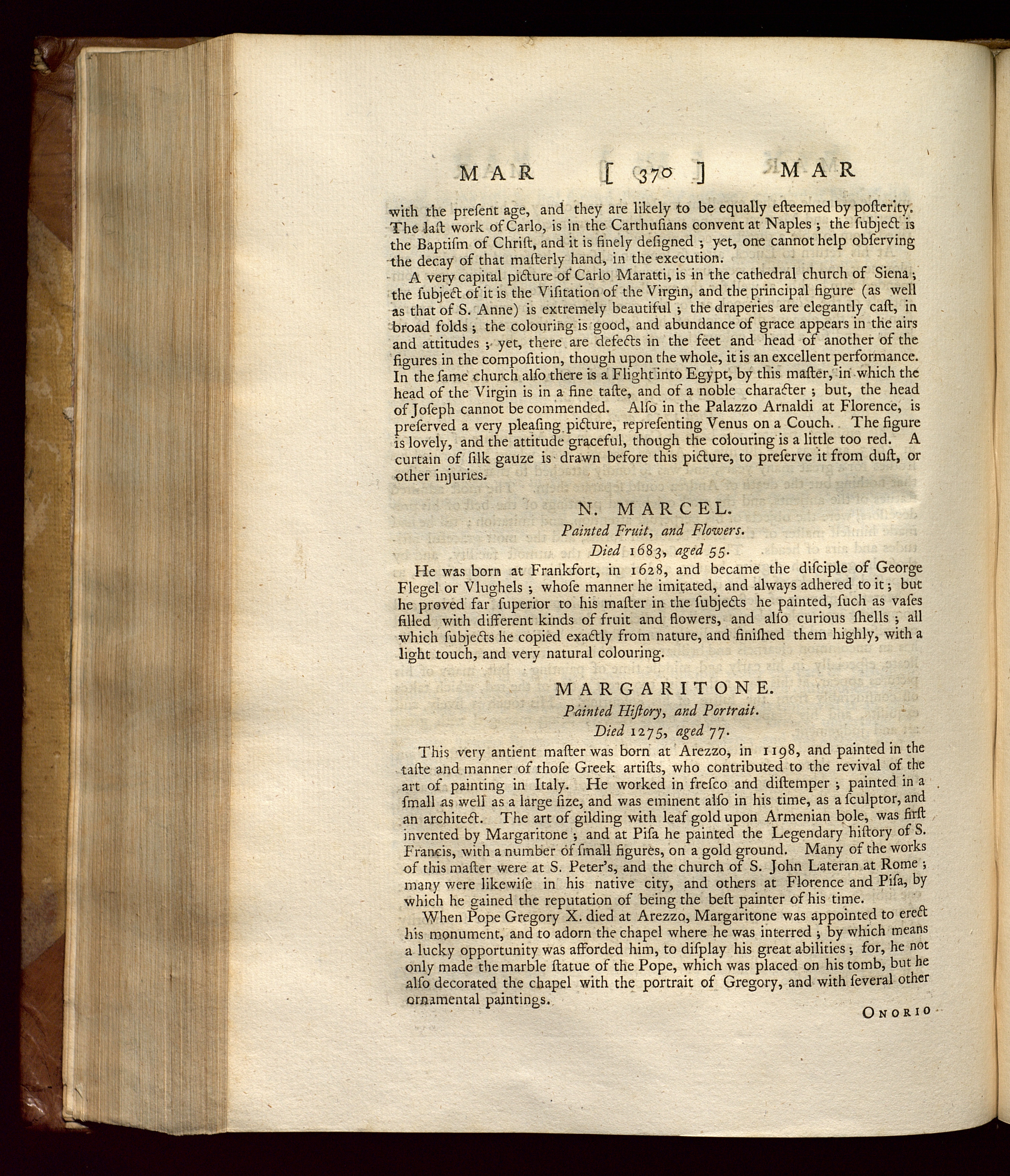 MAR [ 370 ] MAR

with the present age, and they are likely to be equally esteemed by posterity. The last work of Carlo, is in the Carthusians convent at Naples ; the subject is the Baptism of Christ, and it is finely designed ; yet, one cannot help observing the decay of that masterly hand, in the execution.

A very capital picture of Carlo Maratti, is in the cathedral church of Siena ; the subject of it is the Visitation of the Virgin, and the principal figure (as well as that of S. Anne) is extremely beautiful ; the draperies are elegantly cast, in broad folds ; the colouring is good, and abundance of grace appears in the airs and attitudes ; yet, there are defects in the feet and head of another of the figures in the composition, though upon the whole, it is an excellent performance. In the same church also there is a Flight into Egypt, by this master, in which the head of the Virgin is in a fine taste, and of a noble character ; but, the head of Joseph cannot be commended. Also in the Palazzo Arnaldi at Florence, is preserved a very pleasing picture, representing Venus on a Couch. The figure is lovely, and the attitude graceful, though the colouring is a little too red. A curtain of silk gauze is drawn before this picture, to preserve it from dust, or other injuries.

N. MARCEL.
Painted Fruit, and Flowers.
Died 1683, aged 55.

He was born at Frankfort, in 1628, and became the disciple of George Flegel or Vlughels ; whose manner he imitated, and always adhered to it ; but he proved far superior to his master in the subjects he painted, such as vases filled with different kinds of fruit and flowers, and also curious shells ; all which subjects he copied exactly from nature, and finished them highly, with a light touch, and very natural colouring.

MARGARITONE.
Painted History, and Portrait.
Died 1275, aged 77.

This very antient master was born at Arezzo, in 1198, and painted in the taste and manner of those Greek artists, who contributed to the revival of the art of painting in Italy. He worked in fresco and distemper ; painted in a small as well as a large size, and was eminent also in his time, as a sculptor, and an architect. The art of gilding with leaf gold upon Armenian bole, was first invented by Margaritone ; and at Pisa he painted the Legendary history of S. Francis, with a number of small figures, on a gold ground. Many of the works of this master were at S. Peter's, and the church of S. John Lateran at Rome ; many were likewise in his native city, and others at Florence and Pisa, by which he gained the reputation of being the best painter of his time.

When Pope Gregory X. died at Arezzo, Margaritone was appointed to erect his monument, and to adorn the chapel where he was interred ; by which means a lucky opportunity was afforded him, to display his great abilities ; for, he not only made the marble statue of the Pope, which was placed on his tomb, but he also decorated the chapel with the portrait of Gregory, and with several other ornamental paintings.

ONORIO